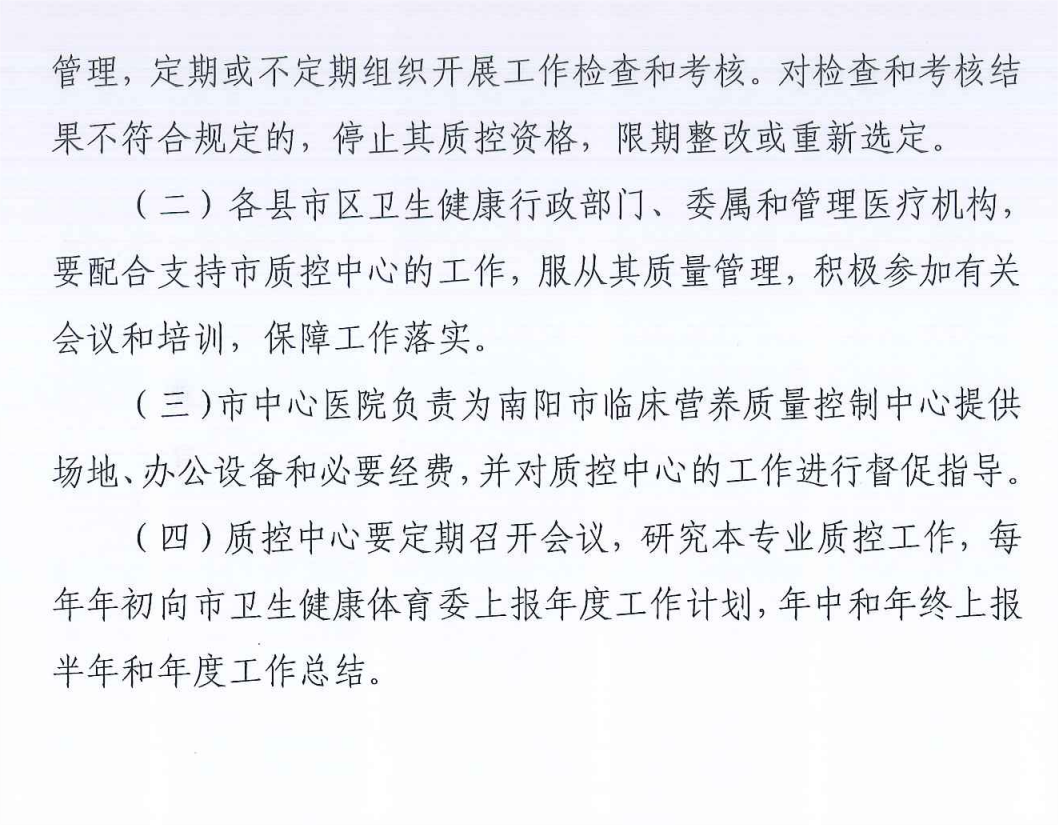 管理，定期或不定期组织开展工作检查和考核。对检查和考核结果不符合规定的，停止其质控资格，限期整改或重新选定。

（二）各县市区卫生健康行政部门、委属和管理医疗机构，要配合支持市质控中心的工作，服从其质量管理，积极参加有关会议和培训，保障工作落实。

（三）市中心医院负责为南阳市临床营养质量控制中心提供场地、办公设备和必要经费，并对质控中心的工作进行督促指导。

（四）质控中心要定期召开会议，研究本专业质控工作，每年年初向市卫生健康体育委上报年度工作计划，年中和年终上报半年和年度工作总结。